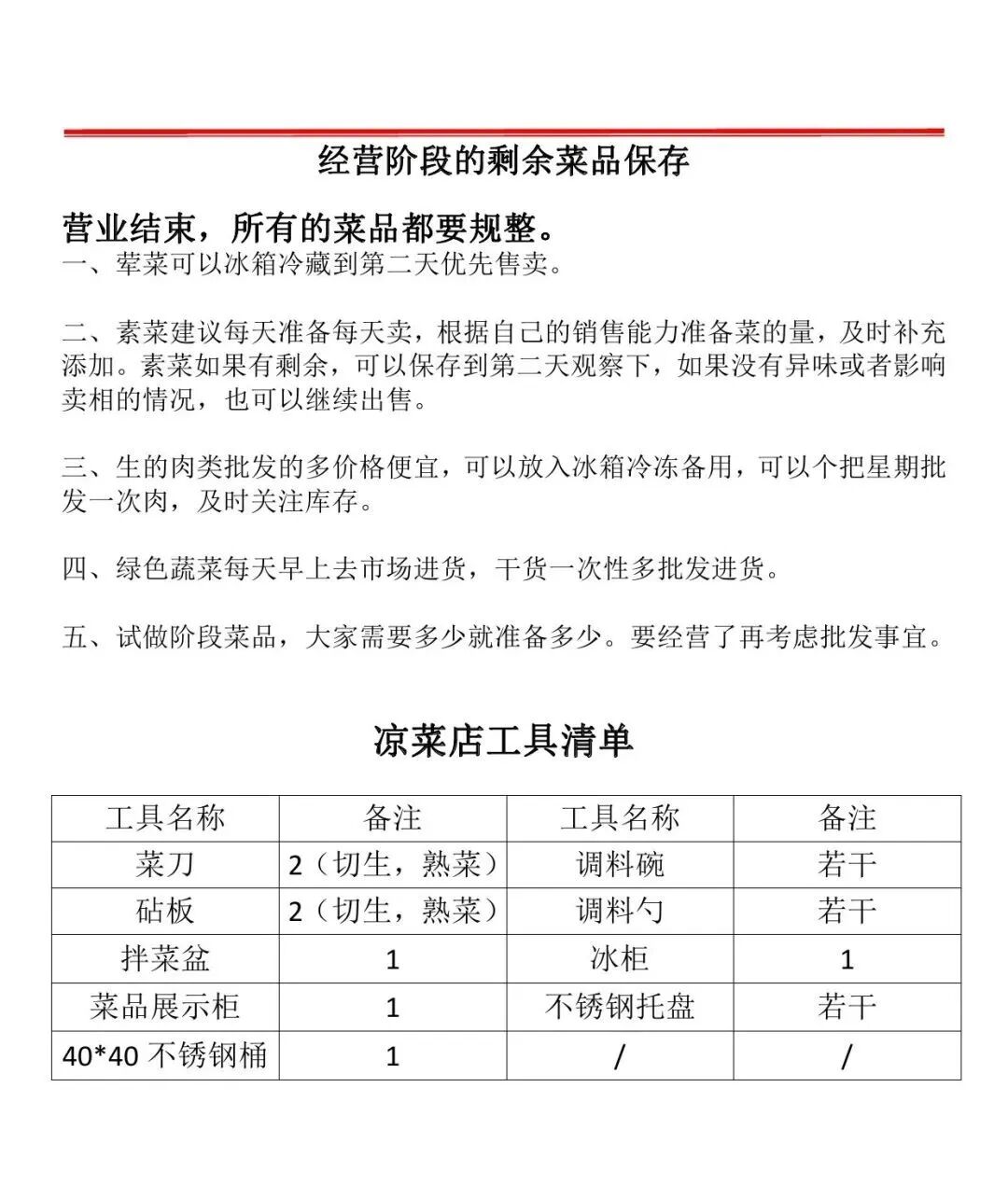 经营阶段的剩余菜品保存

营业结束，所有的菜品都要规整。
一、荤菜可以冰箱冷藏到第二天优先售卖。

二、素菜建议每天准备每天卖，根据自己的销售能力准备菜的量，及时补充添加。素菜如果有剩余，可以保存到第二天观察下，如果没有异味或者影响卖相的情况，也可以继续出售。

三、生的肉类批发的多价格便宜，可以放入冰箱冷冻备用，可以个把星期批发一次肉，及时关注库存。

四、绿色蔬菜每天早上去市场进货，干货一次性多批发进货。

五、试做阶段菜品，大家需要多少就准备多少。要经营了再考虑批发事宜。

凉菜店工具清单

| 工具名称 | 备注 | 工具名称 | 备注 |
|---|---|---|---|
| 菜刀 | 2（切生，熟菜） | 调料碗 | 若干 |
| 砧板 | 2（切生，熟菜） | 调料勺 | 若干 |
| 拌菜盆 | 1 | 冰柜 | 1 |
| 菜品展示柜 | 1 | 不锈钢托盘 | 若干 |
| 40*40 不锈钢桶 | 1 | / | / |